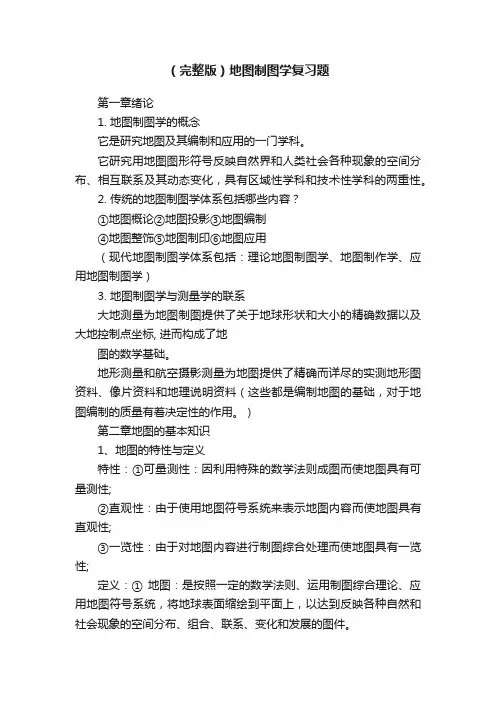 （完整版）地图制图学复习题

第一章绪论

1. 地图制图学的概念

它是研究地图及其编制和应用的一门学科。

它研究用地图图形符号反映自然界和人类社会各种现象的空间分布、相互联系及其动态变化，具有区域性学科和技术性学科的两重性。

2. 传统的地图制图学体系包括哪些内容？

①地图概论②地图投影③地图编制

④地图整饰⑤地图制印⑥地图应用

（现代地图制图学体系包括：理论地图制图学、地图制作学、应用地图制图学）

3. 地图制图学与测量学的联系

大地测量为地图制图提供了关于地球形状和大小的精确数据以及大地控制点坐标, 进而构成了地

图的数学基础。

地形测量和航空摄影测量为地图提供了精确而详尽的实测地形图资料、像片资料和地理说明资料（这些都是编制地图的基础，对于地图编制的质量有着决定性的作用。）

第二章地图的基本知识

1、地图的特性与定义

特性：①可量测性：因利用特殊的数学法则成图而使地图具有可量测性;

②直观性：由于使用地图符号系统来表示地图内容而使地图具有直观性;

③一览性：由于对地图内容进行制图综合处理而使地图具有一览性;

定义：① 地图：是按照一定的数学法则、运用制图综合理论、应用地图符号系统，将地球表面缩绘到平面上，以达到反映各种自然和社会现象的空间分布、组合、联系、变化和发展的图件。